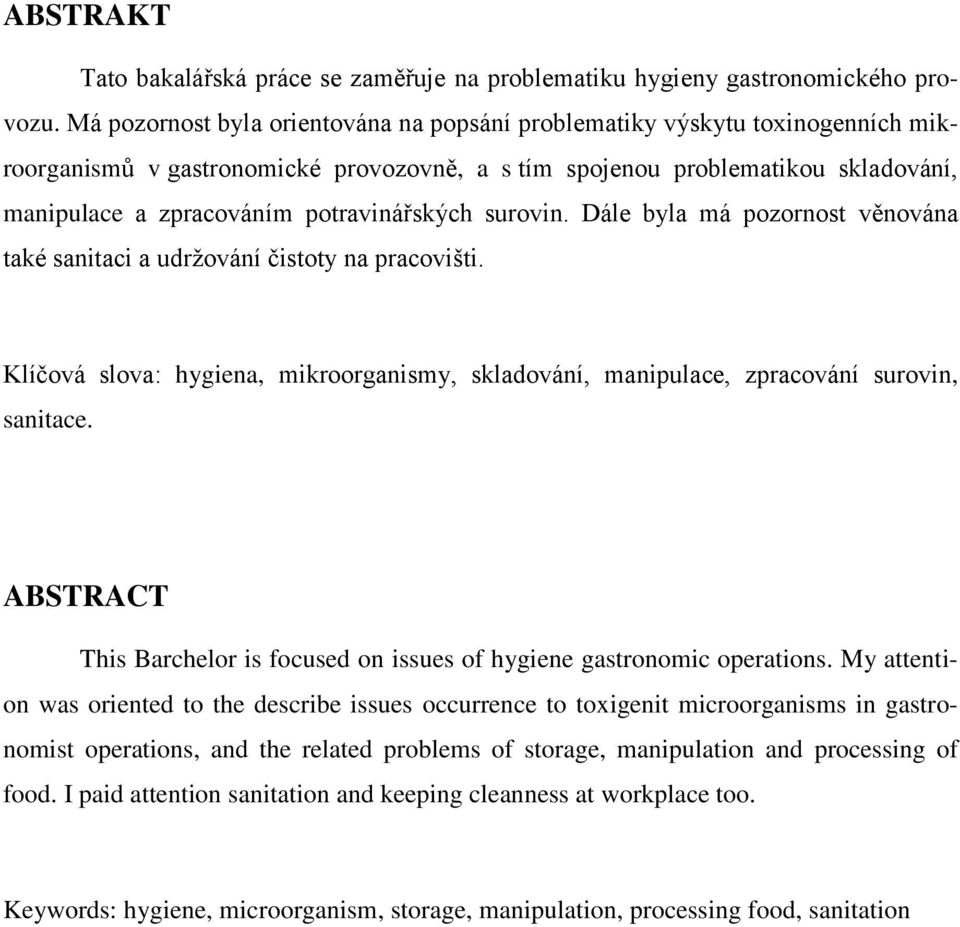 ABSTRAKT

Tato bakalářská práce se zaměřuje na problematiku hygieny gastronomického provozu. Má pozornost byla orientována na popsání problematiky výskytu toxinogenních mikroorganismů v gastronomické provozovně, a s tím spojenou problematikou skladování, manipulace a zpracováním potravinářských surovin. Dále byla má pozornost věnována také sanitaci a udržování čistoty na pracovišti.

Klíčová slova: hygiena, mikroorganismy, skladování, manipulace, zpracování surovin, sanitace.

ABSTRACT

This Barchelor is focused on issues of hygiene gastronomic operations. My attention was oriented to the describe issues occurrence to toxigenit microorganisms in gastronomist operations, and the related problems of storage, manipulation and processing of food. I paid attention sanitation and keeping cleanness at workplace too.

Keywords: hygiene, microorganism, storage, manipulation, processing food, sanitation